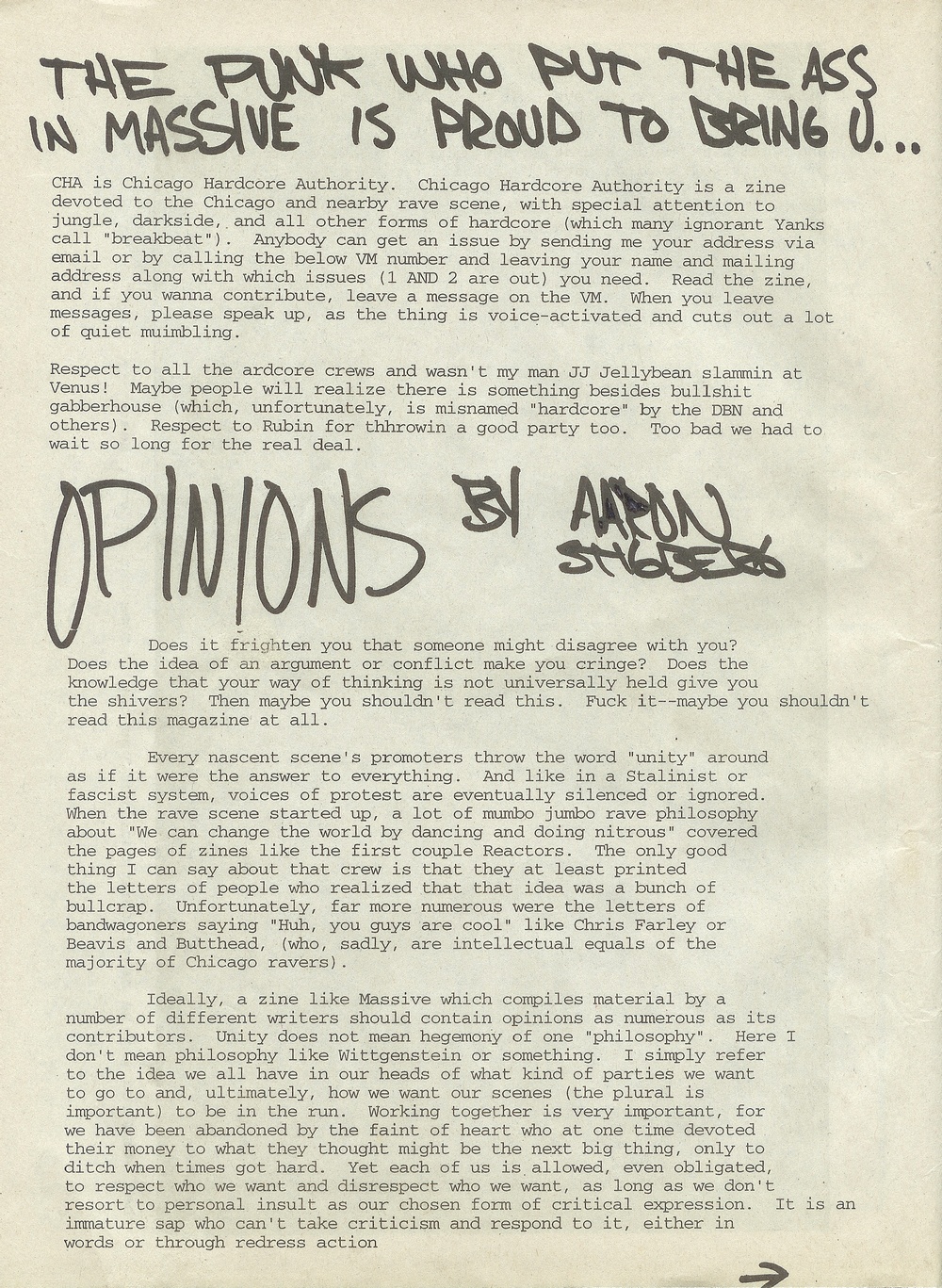 THE PUNK WHO PUT THE ASS IN MASSIVE IS PROUD TO BRING U...

CHA is Chicago Hardcore Authority. Chicago Hardcore Authority is a zine devoted to the Chicago and nearby rave scene, with special attention to jungle, darkside, and all other forms of hardcore (which many ignorant Yanks call "breakbeat"). Anybody can get an issue by sending me your address via email or by calling the below VM number and leaving your name and mailing address along with which issues (1 AND 2 are out) you need. Read the zine, and if you wanna contribute, leave a message on the VM. When you leave messages, please speak up, as the thing is voice-activated and cuts out a lot of quiet muimbling.

Respect to all the ardcore crews and wasn't my man JJ Jellybean slammin at Venus! Maybe people will realize there is something besides bullshit gabberhouse (which, unfortunately, is misnamed "hardcore" by the DBN and others). Respect to Rubin for thhrowin a good party too. Too bad we had to wait so long for the real deal.

OPINIONS BY AARON STIGBERG

Does it frighten you that someone might disagree with you? Does the idea of an argument or conflict make you cringe? Does the knowledge that your way of thinking is not universally held give you the shivers? Then maybe you shouldn't read this. Fuck it--maybe you shouldn't read this magazine at all.

Every nascent scene's promoters throw the word "unity" around as if it were the answer to everything. And like in a Stalinist or fascist system, voices of protest are eventually silenced or ignored. When the rave scene started up, a lot of mumbo jumbo rave philosophy about "We can change the world by dancing and doing nitrous" covered the pages of zines like the first couple Reactors. The only good thing I can say about that crew is that they at least printed the letters of people who realized that that idea was a bunch of bullcrap. Unfortunately, far more numerous were the letters of bandwagoners saying "Huh, you guys are cool" like Chris Farley or Beavis and Butthead, (who, sadly, are intellectual equals of the majority of Chicago ravers).

Ideally, a zine like Massive which compiles material by a number of different writers should contain opinions as numerous as its contributors. Unity does not mean hegemony of one "philosophy". Here I don't mean philosophy like Wittgenstein or something. I simply refer to the idea we all have in our heads of what kind of parties we want to go to and, ultimately, how we want our scenes (the plural is important) to be in the run. Working together is very important, for we have been abandoned by the faint of heart who at one time devoted their money to what they thought might be the next big thing, only to ditch when times got hard. Yet each of us is allowed, even obligated, to respect who we want and disrespect who we want, as long as we don't resort to personal insult as our chosen form of critical expression. It is an immature sap who can't take criticism and respond to it, either in words or through redress action